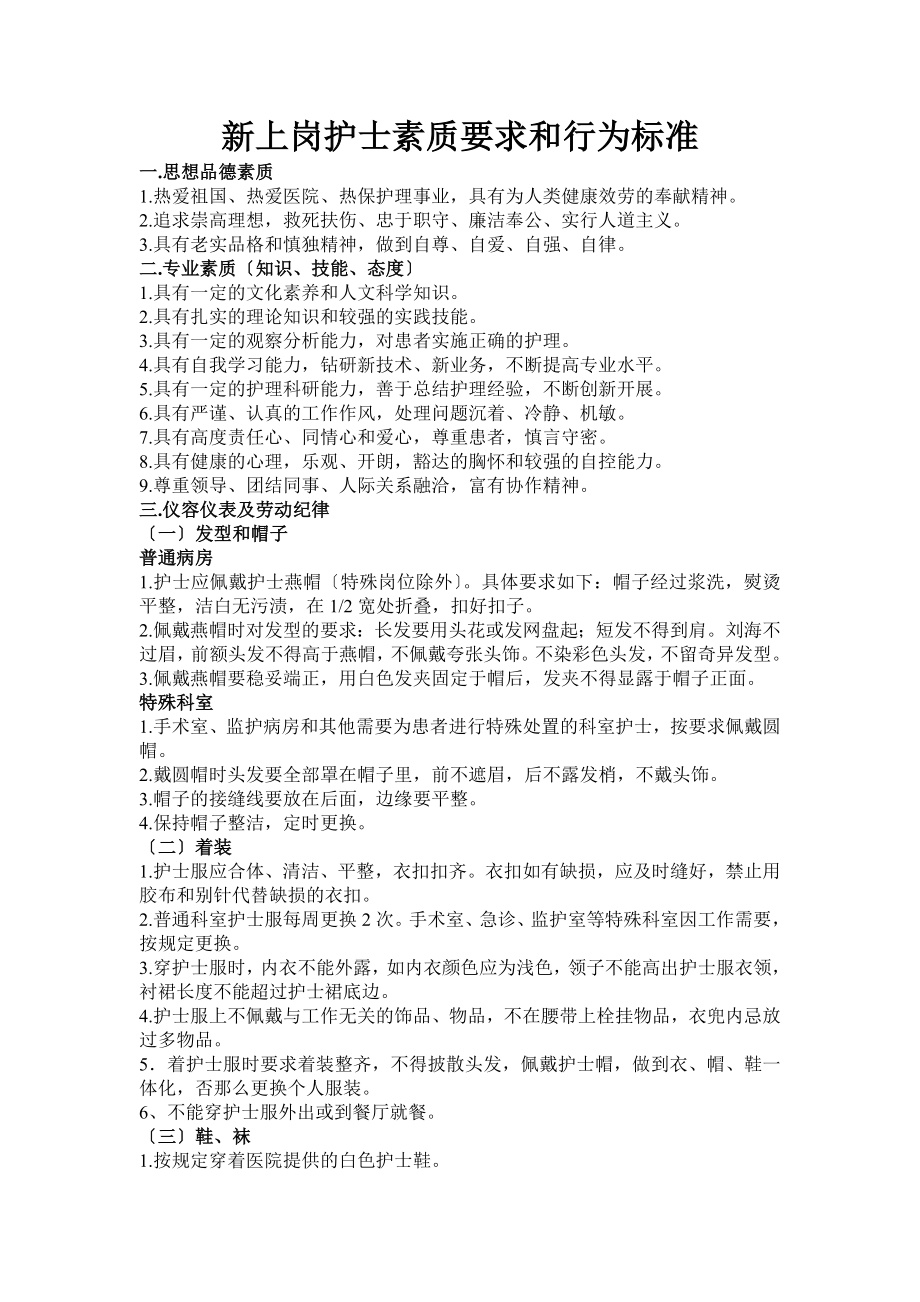 新上岗护士素质要求和行为标准

一.思想品德素质
1.热爱祖国、热爱医院、热保护理事业，具有为人类健康效劳的奉献精神。
2.追求崇高理想，救死扶伤、忠于职守、廉洁奉公、实行人道主义。
3.具有老实品格和慎独精神，做到自尊、自爱、自强、自律。

二.专业素质〔知识、技能、态度〕
1.具有一定的文化素养和人文科学知识。
2.具有扎实的理论知识和较强的实践技能。
3.具有一定的观察分析能力，对患者实施正确的护理。
4.具有自我学习能力，钻研新技术、新业务，不断提高专业水平。
5.具有一定的护理科研能力，善于总结护理经验，不断创新开展。
6.具有严谨、认真的工作作风，处理问题沉着、冷静、机敏。
7.具有高度责任心、同情心和爱心，尊重患者，慎言守密。
8.具有健康的心理，乐观、开朗，豁达的胸怀和较强的自控能力。
9.尊重领导、团结同事、人际关系融洽，富有协作精神。

三.仪容仪表及劳动纪律
〔一〕发型和帽子
普通病房
1.护士应佩戴护士燕帽〔特殊岗位除外〕。具体要求如下：帽子经过浆洗，熨烫平整，洁白无污渍，在 1/2 宽处折叠，扣好扣子。
2.佩戴燕帽时对发型的要求：长发要用头花或发网盘起；短发不得到肩。刘海不过眉，前额头发不得高于燕帽，不佩戴夸张头饰。不染彩色头发，不留奇异发型。
3.佩戴燕帽要稳妥端正，用白色发夹固定于帽后，发夹不得显露于帽子正面。
特殊科室
1.手术室、监护病房和其他需要为患者进行特殊处置的科室护士，按要求佩戴圆帽。
2.戴圆帽时头发要全部罩在帽子里，前不遮眉，后不露发梢，不戴头饰。
3.帽子的接缝线要放在后面，边缘要平整。
4.保持帽子整洁，定时更换。
〔二〕着装
1.护士服应合体、清洁、平整，衣扣扣齐。衣扣如有缺损，应及时缝好，禁止用胶布和别针代替缺损的衣扣。
2.普通科室护士服每周更换 2 次。手术室、急诊、监护室等特殊科室因工作需要，按规定更换。
3.穿护士服时，内衣不能外露，如内衣颜色应为浅色，领子不能高出护士服衣领，衬裙长度不能超过护士裙底边。
4.护士服上不佩戴与工作无关的饰品、物品，不在腰带上栓挂物品，衣兜内忌放过多物品。
5．着护士服时要求着装整齐，不得披散头发，佩戴护士帽，做到衣、帽、鞋一体化，否那么更换个人服装。
6、不能穿护士服外出或到餐厅就餐。
〔三〕鞋、袜
1.按规定穿着医院提供的白色护士鞋。